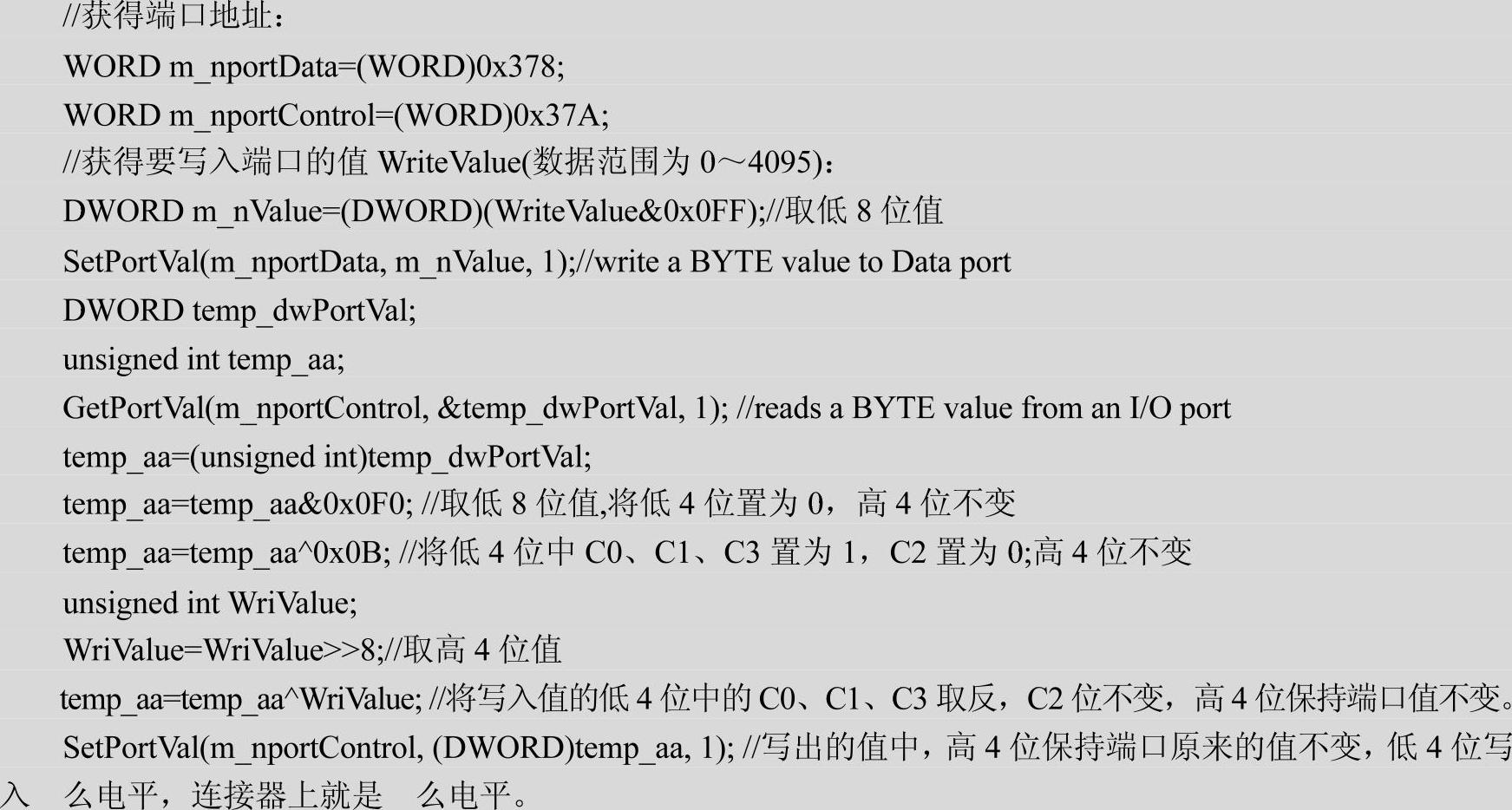 //获得端口地址：

WORD m_nportData=(WORD)0x378;

WORD m_nportControl=(WORD)0x37A;

//获得要写入端口的值WriteValue(数据范围为0～4095)：

DWORD m_nValue=(DWORD)(WriteValue&0x0FF);//取低8位值

SetPortVal(m_nportData, m_nValue, 1);//write a BYTE value to Data port

DWORD temp_dwPortVal;

unsigned int temp_aa;

GetPortVal(m_nportControl, &temp_dwPortVal, 1); //reads a BYTE value from an I/O port

temp_aa=(unsigned int)temp_dwPortVal;

temp_aa=temp_aa&0x0F0; //取低8位值,将低4位置为0，高4位不变

temp_aa=temp_aa^0x0B; //将低4位中C0、C1、C3置为1，C2置为0;高4位不变

unsigned int WriValue;

WriValue=WriValue>>8;//取高4位值

temp_aa=temp_aa^WriValue; //将写入值的低4位中的C0、C1、C3取反，C2位不变，高4位保持端口值不变。

SetPortVal(m_nportControl, (DWORD)temp_aa, 1); //写出的值中，高4位保持端口原来的值不变，低4位写入 么电平，连接器上就是 么电平。